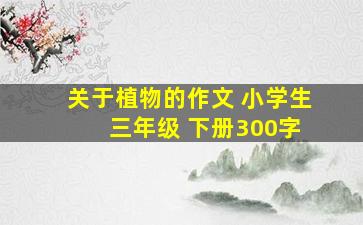 关于植物的作文 小学生 三年级 下册300字